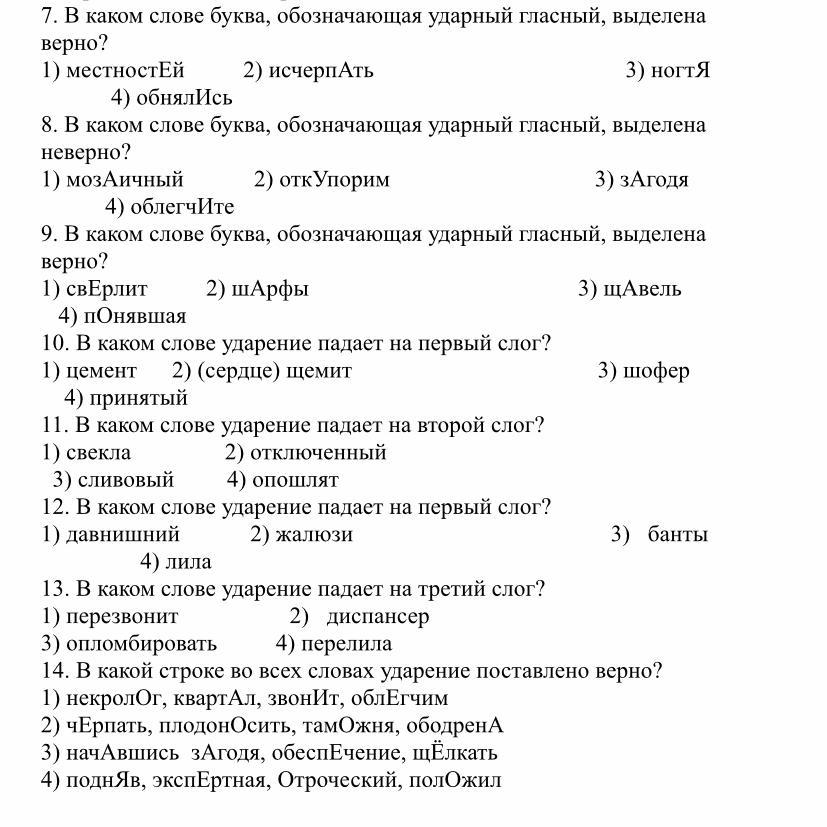 7. В каком слове буква, обозначающая ударный гласный, выделена верно?
1) местностЕй 2) исчерпАть 3) ногтЯ 4) обнялИсь
8. В каком слове буква, обозначающая ударный гласный, выделена неверно?
1) мозАичный 2) откУпорим 3) зАгодя 4) облегчИте
9. В каком слове буква, обозначающая ударный гласный, выделена верно?
1) свЕрлит 2) шАрфы 3) щАвель 4) пОнявшая
10. В каком слове ударение падает на первый слог?
1) цемент 2) (сердце) щемит 3) шофер 4) принятый
11. В каком слове ударение падает на второй слог?
1) свекла 2) отключенный 3) сливовый 4) опошлят
12. В каком слове ударение падает на первый слог?
1) давнишний 2) жалюзи 3) банты 4) лила
13. В каком слове ударение падает на третий слог?
1) перезвонит 2) диспансер 3) опломбировать 4) перелила
14. В какой строке во всех словах ударение поставлено верно?
1) некролОг, квартАл, звонИт, облЕгчим
2) чЕрпать, плодонОсить, тамОжня, ободренА
3) начАвшись зАгодя, обеспЕчение, щЁлкать
4) поднЯв, экспЕртная, Отроческий, полОжил